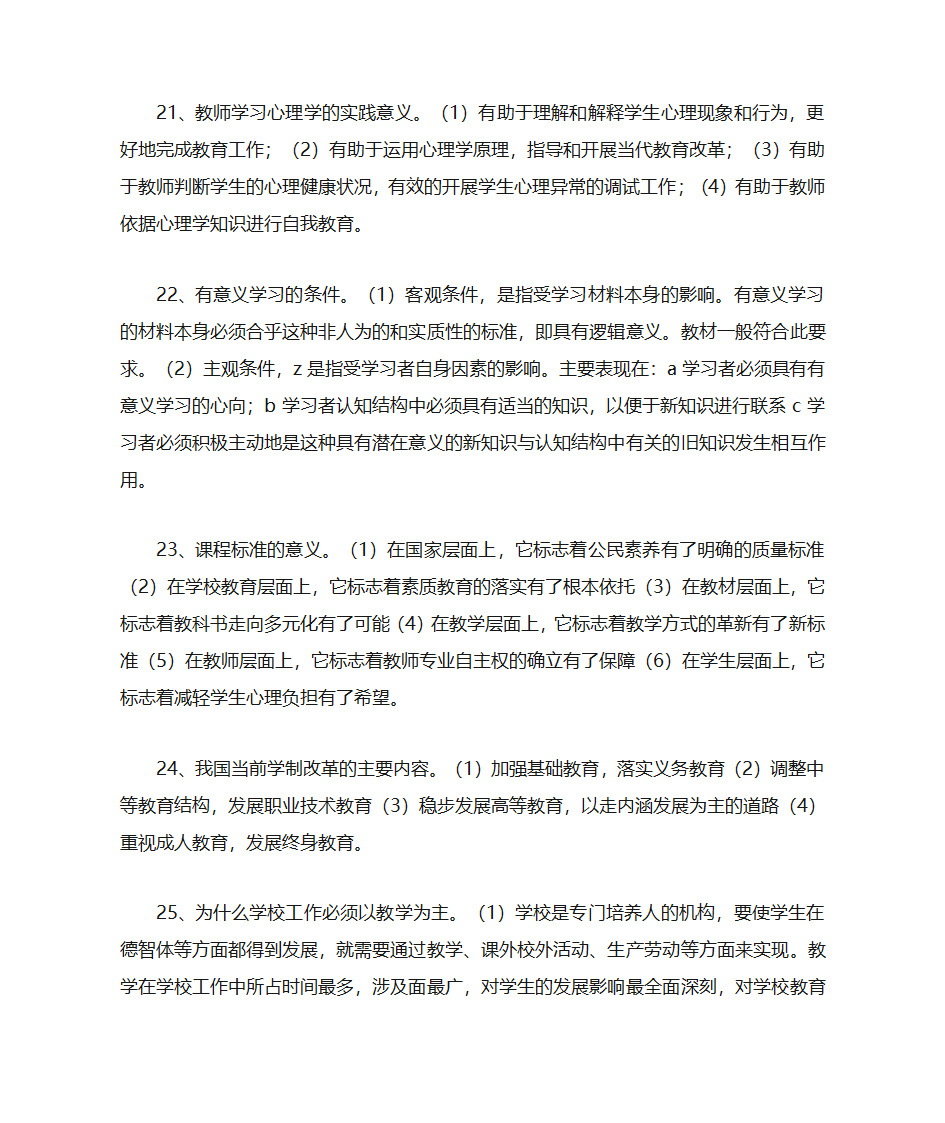 21、教师学习心理学的实践意义。（1）有助于理解和解释学生心理现象和行为，更好地完成教育工作；（2）有助于运用心理学原理，指导和开展当代教育改革；（3）有助于教师判断学生的心理健康状况，有效的开展学生心理异常的调试工作；（4）有助于教师依据心理学知识进行自我教育。

22、有意义学习的条件。（1）客观条件，是指受学习材料本身的影响。有意义学习的材料本身必须合乎这种非人为的和实质性的标准，即具有逻辑意义。教材一般符合此要求。（2）主观条件，z 是指受学习者自身因素的影响。主要表现在：a 学习者必须具有有意义学习的心向；b 学习者认知结构中必须具有适当的知识，以便于新知识进行联系 c 学习者必须积极主动地是这种具有潜在意义的新知识与认知结构中有关的旧知识发生相互作用。

23、课程标准的意义。（1）在国家层面上，它标志着公民素养有了明确的质量标准（2）在学校教育层面上，它标志着素质教育的落实有了根本依托（3）在教材层面上，它标志着教科书走向多元化有了可能（4）在教学层面上，它标志着教学方式的革新有了新标准（5）在教师层面上，它标志着教师专业自主权的确立有了保障（6）在学生层面上，它标志着减轻学生心理负担有了希望。

24、我国当前学制改革的主要内容。（1）加强基础教育，落实义务教育（2）调整中等教育结构，发展职业技术教育（3）稳步发展高等教育，以走内涵发展为主的道路（4）重视成人教育，发展终身教育。

25、为什么学校工作必须以教学为主。（1）学校是专门培养人的机构，要使学生在德智体等方面都得到发展，就需要通过教学、课外校外活动、生产劳动等方面来实现。教学在学校工作中所占时间最多，涉及面最广，对学生的发展影响最全面深刻，对学校教育